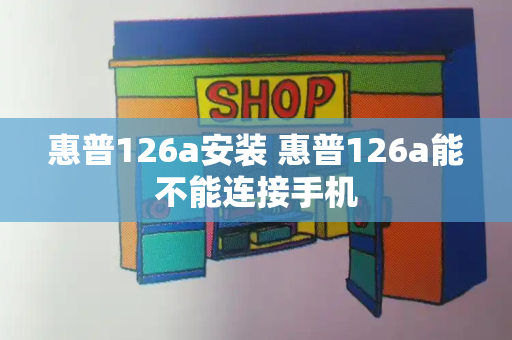 SHOP

惠普126a安装 惠普126a能不能连接手机